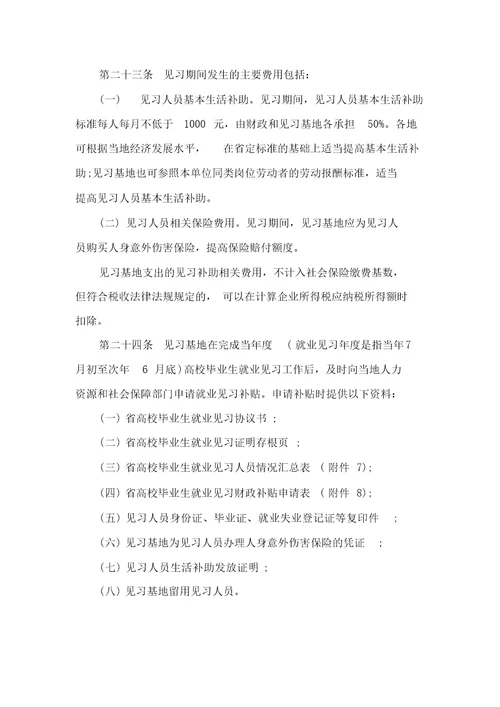 第二十三条　见习期间发生的主要费用包括：

（一）　见习人员基本生活补助。见习期间，见习人员基本生活补助标准每人每月不低于 1000 元，由财政和见习基地各承担 50%。各地可根据当地经济发展水平，　在省定标准的基础上适当提高基本生活补助；见习基地也可参照本单位同类岗位劳动者的劳动报酬标准，适当提高见习人员基本生活补助。

（二）见习人员相关保险费用。见习期间，见习基地应为见习人员购买人身意外伤害保险，提高保险赔付额度。

见习基地支出的见习补助相关费用，不计入社会保险缴费基数，但符合税收法律法规规定的，　可以在计算企业所得税应纳税所得额时扣除。

第二十四条　见习基地在完成当年度　（就业见习年度是指当年7月初至次年　6 月底）高校毕业生就业见习工作后，及时向当地人力资源和社会保障部门申请就业见习补贴。申请补贴时提供以下资料：

（一）省高校毕业生就业见习协议书 ；

（二）省高校毕业生就业见习证明存根页 ；

（三）省高校毕业生就业见习人员情况汇总表 （附件 7）；

（四）省高校毕业生就业见习财政补贴申请表 （附件 8）；

（五）见习人员身份证、毕业证、就业失业登记证等复印件　；

（六）见习基地为见习人员办理人身意外伤害保险的凭证　；

（七）见习人员生活补助发放证明 ；

（八）见习基地留用见习人员。